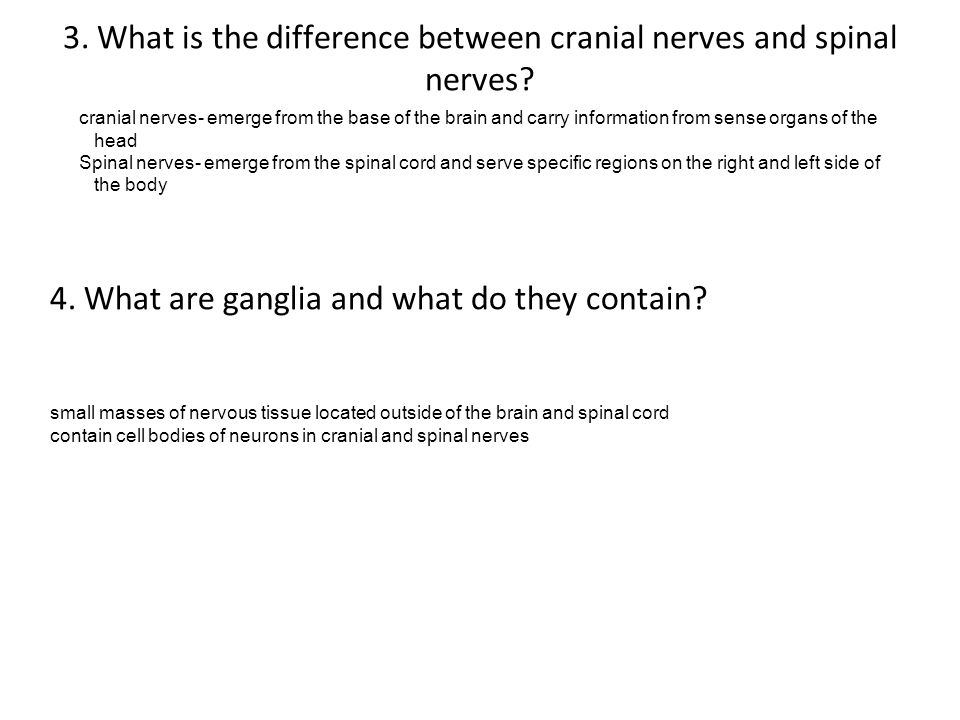 3. What is the difference between cranial nerves and spinal nerves?

cranial nerves- emerge from the base of the brain and carry information from sense organs of the head
Spinal nerves- emerge from the spinal cord and serve specific regions on the right and left side of the body

4. What are ganglia and what do they contain?

small masses of nervous tissue located outside of the brain and spinal cord
contain cell bodies of neurons in cranial and spinal nerves